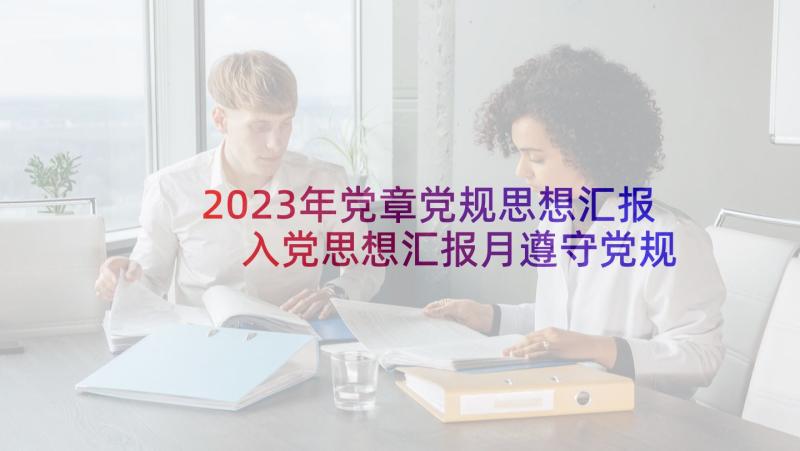 2023年党章党规思想汇报
入党思想汇报月遵守党规